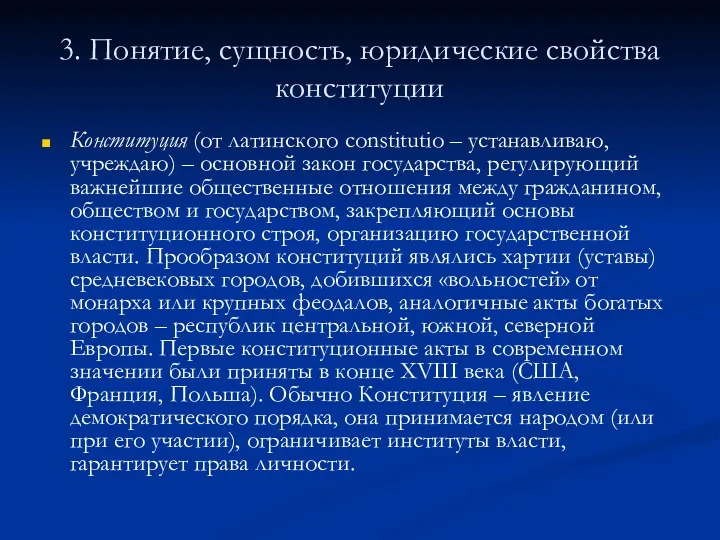 3. Понятие, сущность, юридические свойства конституции

Конституция (от латинского constitutio – устанавливаю, учреждаю) – основной закон государства, регулирующий важнейшие общественные отношения между гражданином, обществом и государством, закрепляющий основы конституционного строя, организацию государственной власти. Прообразом конституций являлись хартии (уставы) средневековых городов, добившихся «вольностей» от монарха или крупных феодалов, аналогичные акты богатых городов – республик центральной, южной, северной Европы. Первые конституционные акты в современном значении были приняты в конце XVIII века (США, Франция, Польша). Обычно Конституция – явление демократического порядка, она принимается народом (или при его участии), ограничивает институты власти, гарантирует права личности.